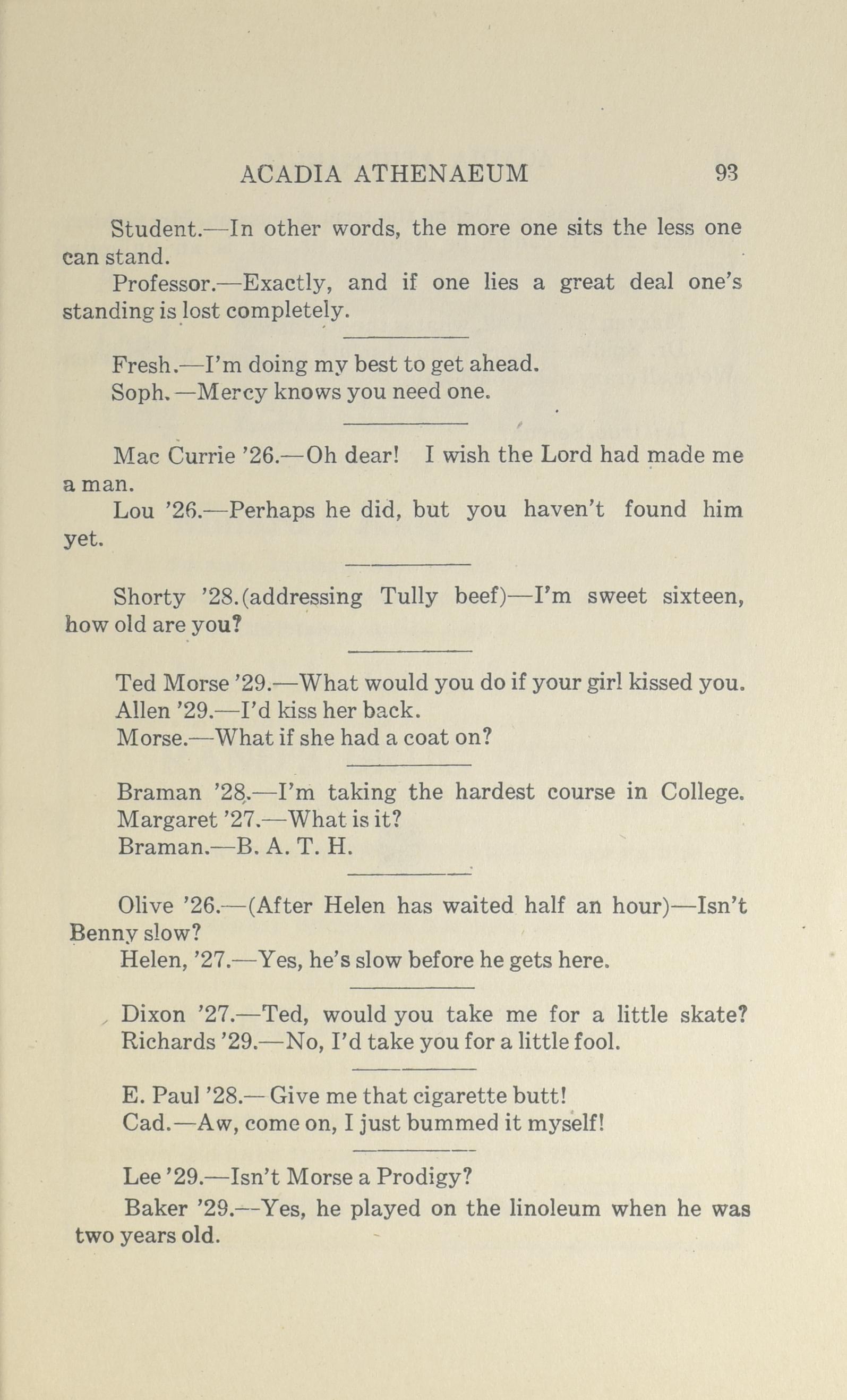 ACADIA ATHENAEUM 93

Student.—In other words, the more one sits the less one can stand.

Professor.—Exactly, and if one lies a great deal one's standing is lost completely.

Fresh.—I'm doing my best to get ahead.

Soph.—Mercy knows you need one.

Mac Currie '26.—Oh dear! I wish the Lord had made me a man.

Lou '26.—Perhaps he did, but you haven't found him yet.

Shorty '28.(addressing Tully beef)—I'm sweet sixteen, how old are you?

Ted Morse '29.—What would you do if your girl kissed you.

Allen '29.—I'd kiss her back.

Morse.—What if she had a coat on?

Braman '28.—I'm taking the hardest course in College.

Margaret '27.—What is it?

Braman.—B. A. T. H.

Olive '26.—(After Helen has waited half an hour)—Isn't Benny slow?

Helen, '27.—Yes, he's slow before he gets here.

Dixon '27.—Ted, would you take me for a little skate?

Richards '29.—No, I'd take you for a little fool.

E. Paul '28.—Give me that cigarette butt!

Cad.—Aw, come on, I just bummed it myself!

Lee '29.—Isn't Morse a Prodigy?

Baker '29.—Yes, he played on the linoleum when he was two years old.